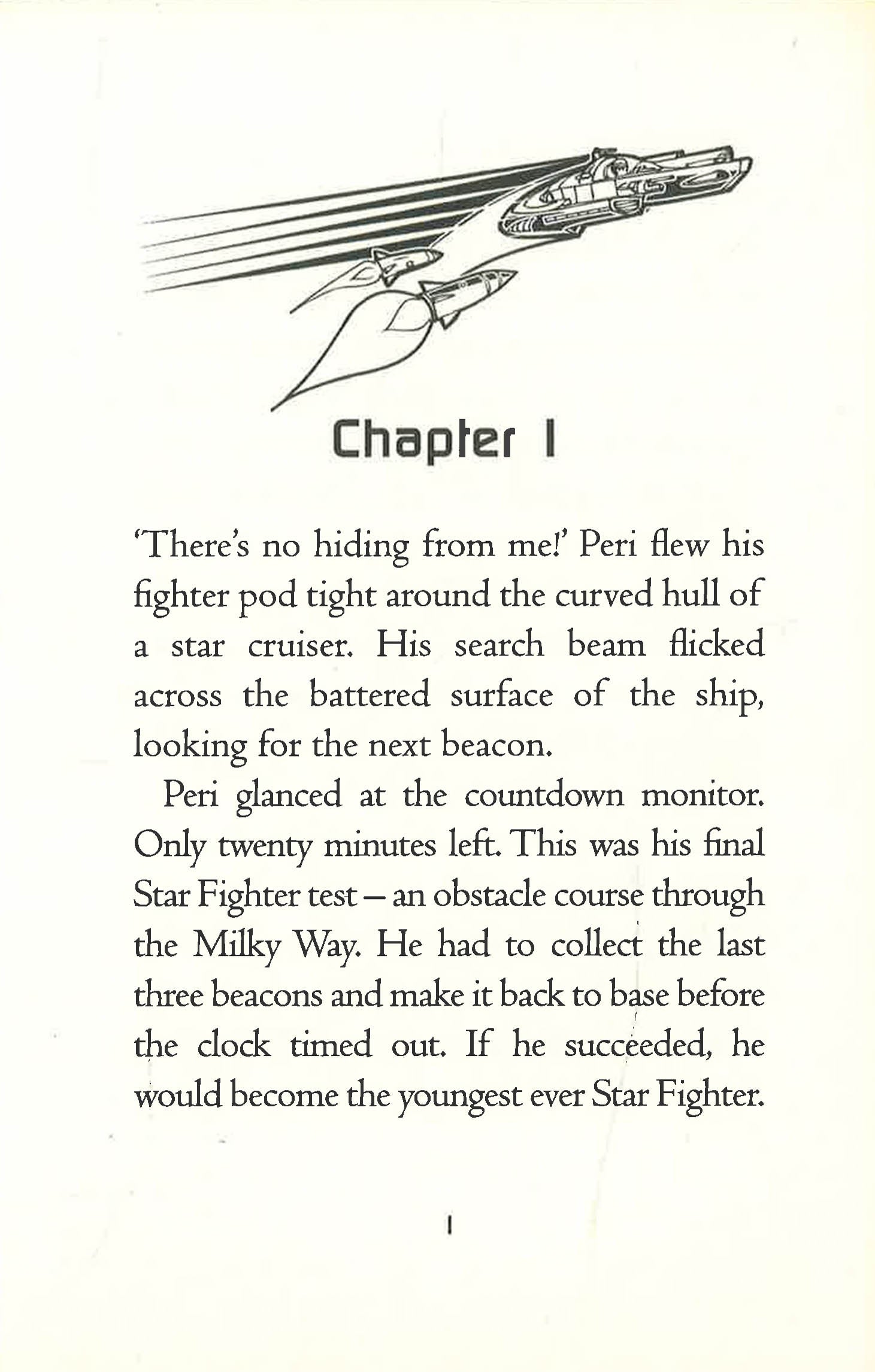 Chapter 1

'There's no hiding from me!' Peri flew his fighter pod tight around the curved hull of a star cruiser. His search beam flicked across the battered surface of the ship, looking for the next beacon.

Peri glanced at the countdown monitor. Only twenty minutes left. This was his final Star Fighter test – an obstacle course through the Milky Way. He had to collect the last three beacons and make it back to base before the clock timed out. If he succeeded, he would become the youngest ever Star Fighter.

1